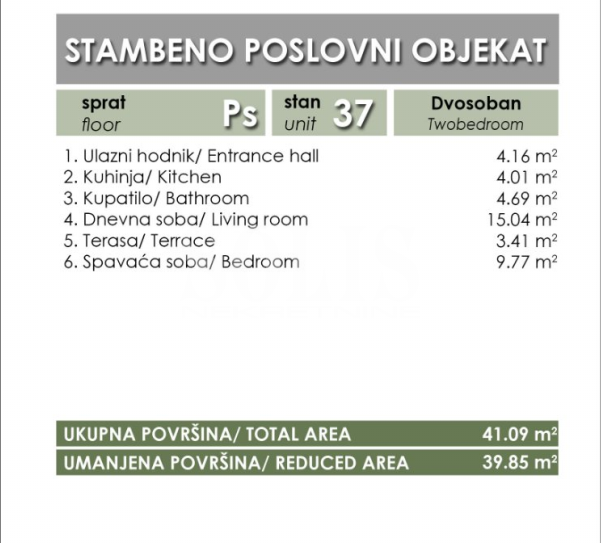 STAMBENO POSLOVNI OBJEKAT

sprat
floor
Ps

stan
unit
37

Dvosoban
Twobedroom

| | |
|---|---|
| 1. Ulazni hodnik/ Entrance hall | 4.16 $m^2$ |
| 2. Kuhinja/ Kitchen | 4.01 $m^2$ |
| 3. Kupatilo/ Bathroom | 4.69 $m^2$ |
| 4. Dnevna soba/ Living room | 15.04 $m^2$ |
| 5. Terasa/ Terrace | 3.41 $m^2$ |
| 6. Spavaća soba/ Bedroom | 9.77 $m^2$ |

| | |
|---|---|
| UKUPNA POVRŠINA/ TOTAL AREA | 41.09 $m^2$ |
| UMANJENA POVRŠINA/ REDUCED AREA | 39.85 $m^2$ |